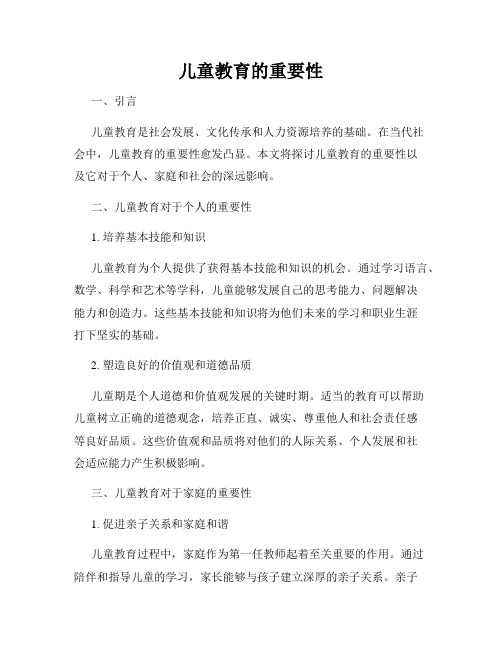 儿童教育的重要性

一、引言

儿童教育是社会发展、文化传承和人力资源培养的基础。在当代社会中，儿童教育的重要性愈发凸显。本文将探讨儿童教育的重要性以及它对于个人、家庭和社会的深远影响。

二、儿童教育对于个人的重要性

1. 培养基本技能和知识

儿童教育为个人提供了获得基本技能和知识的机会。通过学习语言、数学、科学和艺术等学科，儿童能够发展自己的思考能力、问题解决能力和创造力。这些基本技能和知识将为他们未来的学习和职业生涯打下坚实的基础。

2. 塑造良好的价值观和道德品质

儿童期是个人道德和价值观发展的关键时期。适当的教育可以帮助儿童树立正确的道德观念，培养正直、诚实、尊重他人和社会责任感等良好品质。这些价值观和品质将对他们的人际关系、个人发展和社会适应能力产生积极影响。

三、儿童教育对于家庭的重要性

1. 促进亲子关系和家庭和谐

儿童教育过程中，家庭作为第一任教师起着至关重要的作用。通过陪伴和指导儿童的学习，家长能够与孩子建立深厚的亲子关系。亲子